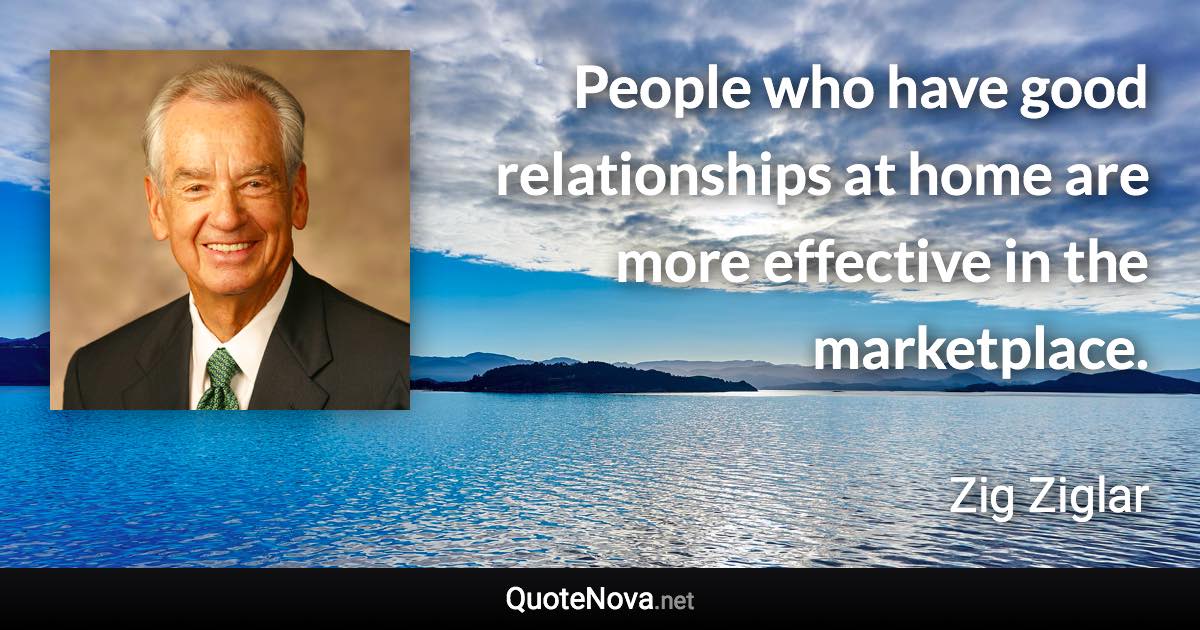 People who have good relationships at home are more effective in the marketplace.

Zig Ziglar

QuoteNova.net